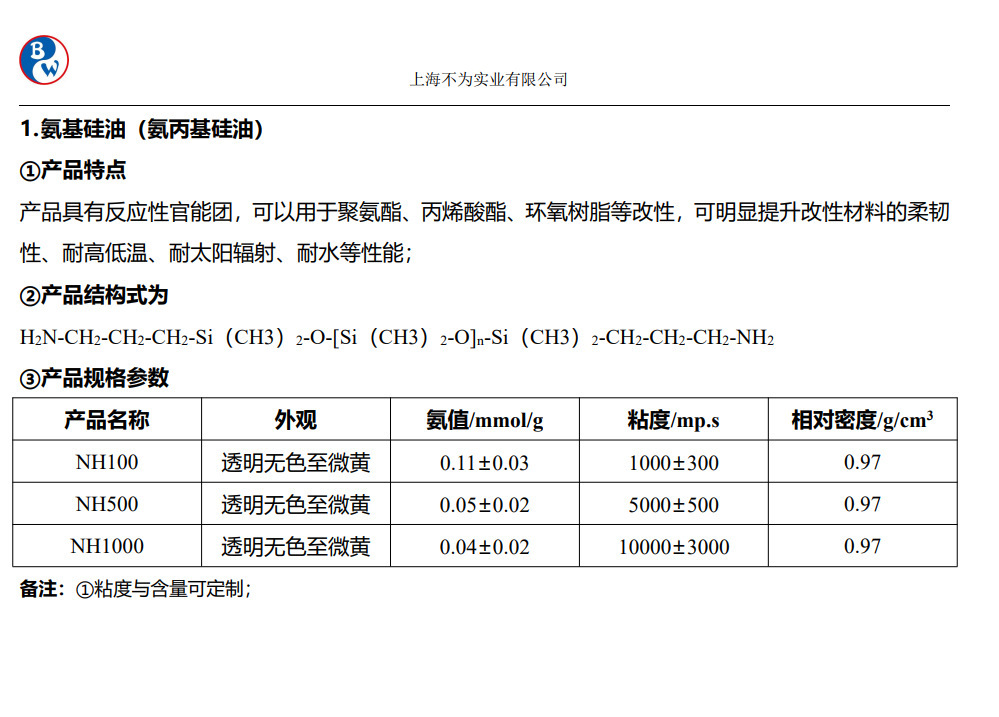 BW

上海不为实业有限公司

1.氨基硅油（氨丙基硅油）

①产品特点

产品具有反应性官能团，可以用于聚氨酯、丙烯酸酯、环氧树脂等改性，可明显提升改性材料的柔韧性、耐高低温、耐太阳辐射、耐水等性能；

②产品结构式为

$H_2N-CH_2-CH_2-CH_2-Si（CH3）_2-O-[Si（CH3）_2-O]_n-Si（CH3）_2-CH_2-CH_2-CH_2-NH_2$

③产品规格参数

| 产品名称 | 外观 | 氨值/mmol/g | 粘度/mp.s | 相对密度/g/cm³ |
|---|---|---|---|---|
| NH100 | 透明无色至微黄 | 0.11±0.03 | 1000±300 | 0.97 |
| NH500 | 透明无色至微黄 | 0.05±0.02 | 5000±500 | 0.97 |
| NH1000 | 透明无色至微黄 | 0.04±0.02 | 10000±3000 | 0.97 |

备注：①粘度与含量可定制；